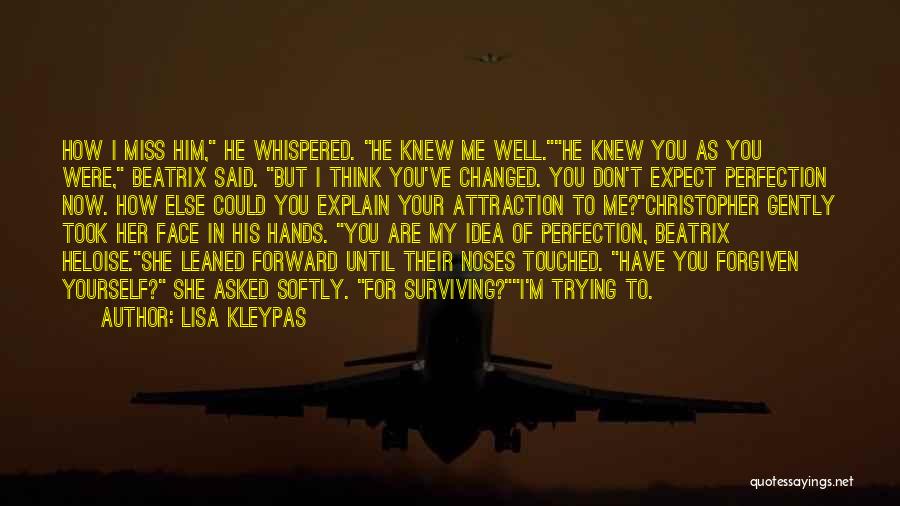 HOW I MISS HIM," HE WHISPERED. "HE KNEW ME WELL.""HE KNEW YOU AS YOU WERE," BEATRIX SAID. "BUT I THINK YOU'VE CHANGED. YOU DON'T EXPECT PERFECTION NOW. HOW ELSE COULD YOU EXPLAIN YOUR ATTRACTION TO ME?"CHRISTOPHER GENTLY TOOK HER FACE IN HIS HANDS. "YOU ARE MY IDEA OF PERFECTION, BEATRIX HELOISE."SHE LEANED FORWARD UNTIL THEIR NOSES TOUCHED. "HAVE YOU FORGIVEN YOURSELF?" SHE ASKED SOFTLY. "FOR SURVIVING?""I'M TRYING TO.

AUTHOR: LISA KLEYPAS

quotessayings.net